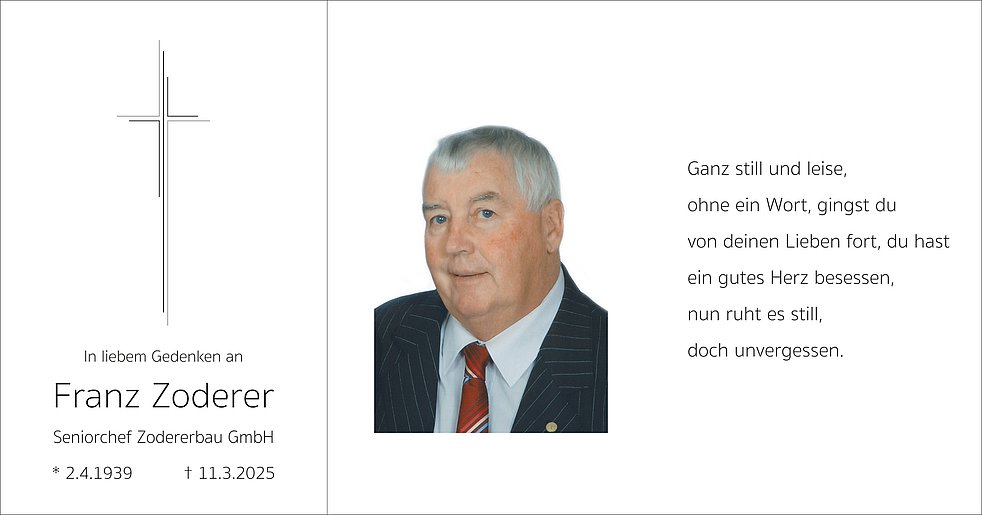 In liebem Gedenken an

Franz Zoderer

Seniorchef Zodererbau GmbH

* 2.4.1939 † 11.3.2025

Ganz still und leise,
ohne ein Wort, gingst du
von deinen Lieben fort, du hast
ein gutes Herz besessen,
nun ruht es still,
doch unvergessen.